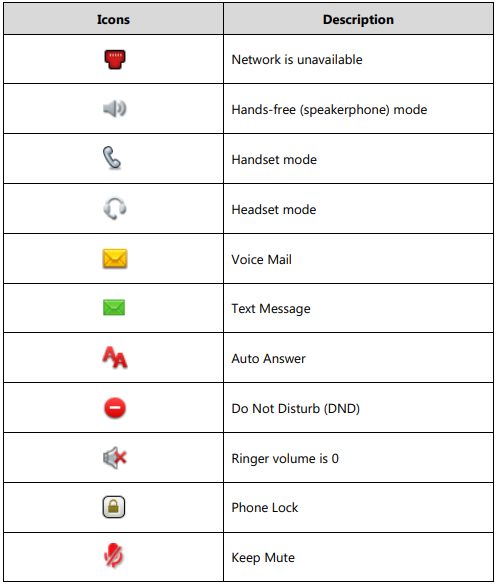 | Icons | Description |
|---|---|
| | Network is unavailable |
| | Hands-free (speakerphone) mode |
| | Handset mode |
| | Headset mode |
| | Voice Mail |
| | Text Message |
| AA | Auto Answer |
| | Do Not Disturb (DND) |
| | Ringer volume is 0 |
| | Phone Lock |
| | Keep Mute |